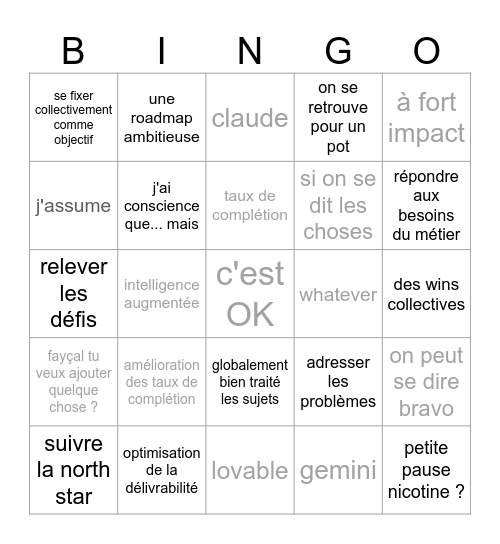 | B | I | N | G | O |
|---|---|---|---|---|
| se fixer collectivement comme objectif | une roadmap ambitieuse | claude | on se retrouve pour un pot | à fort impact |
| j'assume | j'ai conscience que... mais | taux de complétion | si on se dit les choses | répondre aux besoins du métier |
| relever les défis | intelligence augmentée | c'est OK | whatever | des wins collectives |
| fayçal tu veux ajouter quelque chose ? | amélioration des taux de complétion | globalement bien traité les sujets | adresser les problèmes | on peut se dire bravo |
| suivre la north star | optimisation de la délivrabilité | lovable | gemini | petite pause nicotine ? |